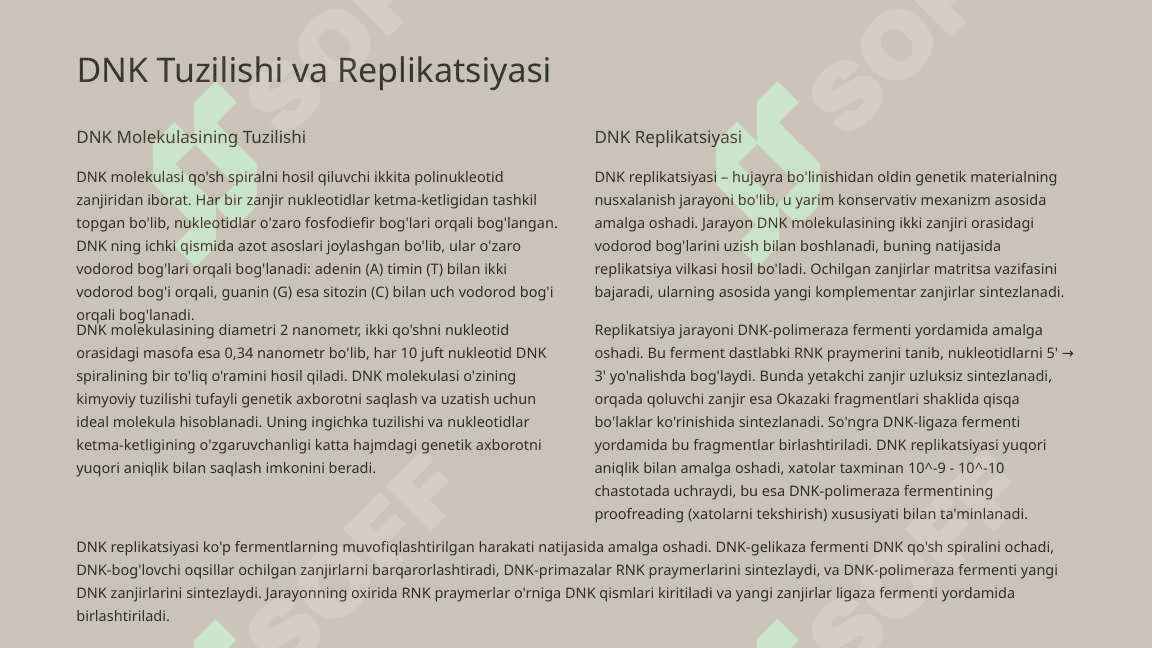 DNK Tuzilishi va Replikatsiyasi

DNK Molekulasining Tuzilishi

DNK molekulasi qo'sh spiralni hosil qiluvchi ikkita polinukleotid zanjiridan iborat. Har bir zanjir nukleotidlar ketma-ketligidan tashkil topgan bo'lib, nukleotidlar o'zaro fosfodiefir bog'lari orqali bog'langan. DNK ning ichki qismida azot asoslari joylashgan bo'lib, ular o'zaro vodorod bog'lari orqali bog'lanadi: adenin (A) timin (T) bilan ikki vodorod bog'i orqali, guanin (G) esa sitozin (C) bilan uch vodorod bog'i orqali bog'lanadi.

DNK molekulasining diametri 2 nanometr, ikki qo'shni nukleotid orasidagi masofa esa 0,34 nanometr bo'lib, har 10 juft nukleotid DNK spiralining bir to'liq o'ramini hosil qiladi. DNK molekulasi o'zining kimyoviy tuzilishi tufayli genetik axborotni saqlash va uzatish uchun ideal molekula hisoblanadi. Uning ingichka tuzilishi va nukleotidlar ketma-ketligining o'zgaruvchanligi katta hajmdagi genetik axborotni yuqori aniqlik bilan saqlash imkonini beradi.

DNK Replikatsiyasi

DNK replikatsiyasi – hujayra bo'linishidan oldin genetik materialning nusxalanish jarayoni bo'lib, u yarim konservativ mexanizm asosida amalga oshadi. Jarayon DNK molekulasining ikki zanjiri orasidagi vodorod bog'larini uzish bilan boshlanadi, buning natijasida replikatsiya vilkasi hosil bo'ladi. Ochilgan zanjirlar matritsa vazifasini bajaradi, ularning asosida yangi komplementar zanjirlar sintezlanadi.

Replikatsiya jarayoni DNK-polimeraza fermenti yordamida amalga oshadi. Bu ferment dastlabki RNK praymerini tanib, nukleotidlarni 5' → 3' yo'nalishda bog'laydi. Bunda yetakchi zanjir uzluksiz sintezlanadi, orqada qoluvchi zanjir esa Okazaki fragmentlari shaklida qisqa bo'laklar ko'rinishida sintezlanadi. So'ngra DNK-ligaza fermenti yordamida bu fragmentlar birlashtiriladi. DNK replikatsiyasi yuqori aniqlik bilan amalga oshadi, xatolar taxminan 10^-9 - 10^-10 chastotada uchraydi, bu esa DNK-polimeraza fermentining proofreading (xatolarni tekshirish) xususiyati bilan ta'minlanadi.

DNK replikatsiyasi ko'p fermentlarning muvofiqlashtirilgan harakati natijasida amalga oshadi. DNK-gelikaza fermenti DNK qo'sh spiralini ochadi, DNK-bog'lovchi oqsillar ochilgan zanjirlarni barqarorlashtiradi, DNK-primazalar RNK praymerlarini sintezlaydi, va DNK-polimeraza fermenti yangi DNK zanjirlarini sintezlaydi. Jarayonning oxirida RNK praymerlar o'rniga DNK qismlari kiritiladi va yangi zanjirlar ligaza fermenti yordamida birlashtiriladi.